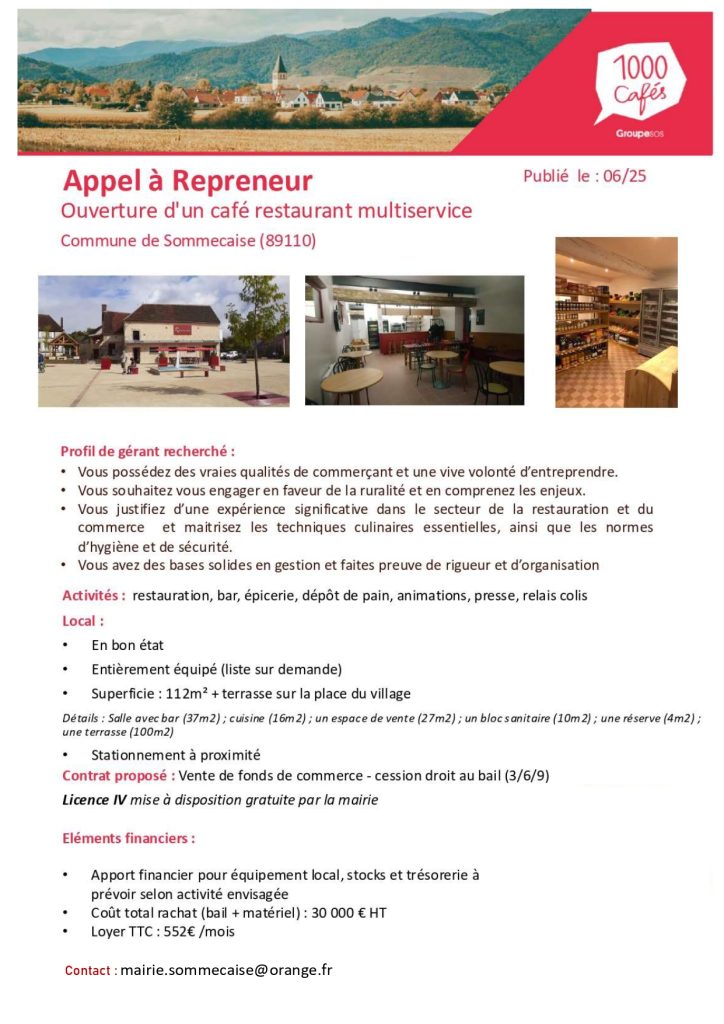 1000 Cafés
Groupe SOS

Appel à Repreneur
Publié le : 06/25

Ouverture d'un café restaurant multiservice

Commune de Sommecaise (89110)

Profil de gérant recherché :
• Vous possédez des vraies qualités de commerçant et une vive volonté d'entreprendre.
• Vous souhaitez vous engager en faveur de la ruralité et en comprenez les enjeux.
• Vous justifiez d'une expérience significative dans le secteur de la restauration et du commerce et maitrisez les techniques culinaires essentielles, ainsi que les normes d'hygiène et de sécurité.
• Vous avez des bases solides en gestion et faites preuve de rigueur et d'organisation

Activités : restauration, bar, épicerie, dépôt de pain, animations, presse, relais colis

Local :
• En bon état
• Entièrement équipé (liste sur demande)
• Superficie : 112m² + terrasse sur la place du village

Détails : Salle avec bar (37m2) ; cuisine (16m2) ; un espace de vente (27m2) ; un bloc sanitaire (10m2) ; une réserve (4m2) ; une terrasse (100m2)

• Stationnement à proximité

Contrat proposé : Vente de fonds de commerce - cession droit au bail (3/6/9)

Licence IV mise à disposition gratuite par la mairie

Eléments financiers :

• Apport financier pour équipement local, stocks et trésorerie à prévoir selon activité envisagée
• Coût total rachat (bail + matériel) : 30 000 € HT
• Loyer TTC : 552€ /mois

Contact : mairie.sommecaise@orange.fr